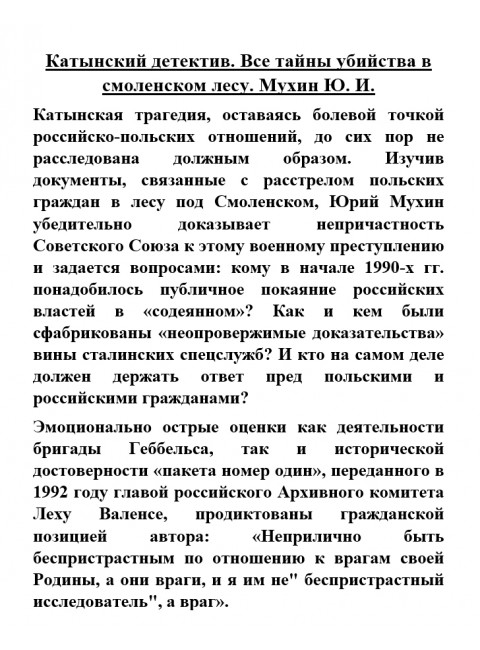 Катынский детектив. Все тайны убийства в смоленском лесу. Мухин Ю. И.

Катынская трагедия, оставаясь болевой точкой российско-польских отношений, до сих пор не расследована должным образом. Изучив документы, связанные с расстрелом польских граждан в лесу под Смоленском, Юрий Мухин убедительно доказывает непричастность Советского Союза к этому военному преступлению и задается вопросами: кому в начале 1990-х гг. понадобилось публичное покаяние российских властей в «содеянном»? Как и кем были сфабрикованы «неопровержимые доказательства» вины сталинских спецслужб? И кто на самом деле должен держать ответ пред польскими и российскими гражданами?

Эмоционально острые оценки как деятельности бригады Геббельса, так и исторической достоверности «пакета номер один», переданного в 1992 году главой российского Архивного комитета Леху Валенсе, продиктованы гражданской позицией автора: «Неприлично быть беспристрастным по отношению к врагам своей Родины, а они враги, и я им не" беспристрастный исследователь", а враг».